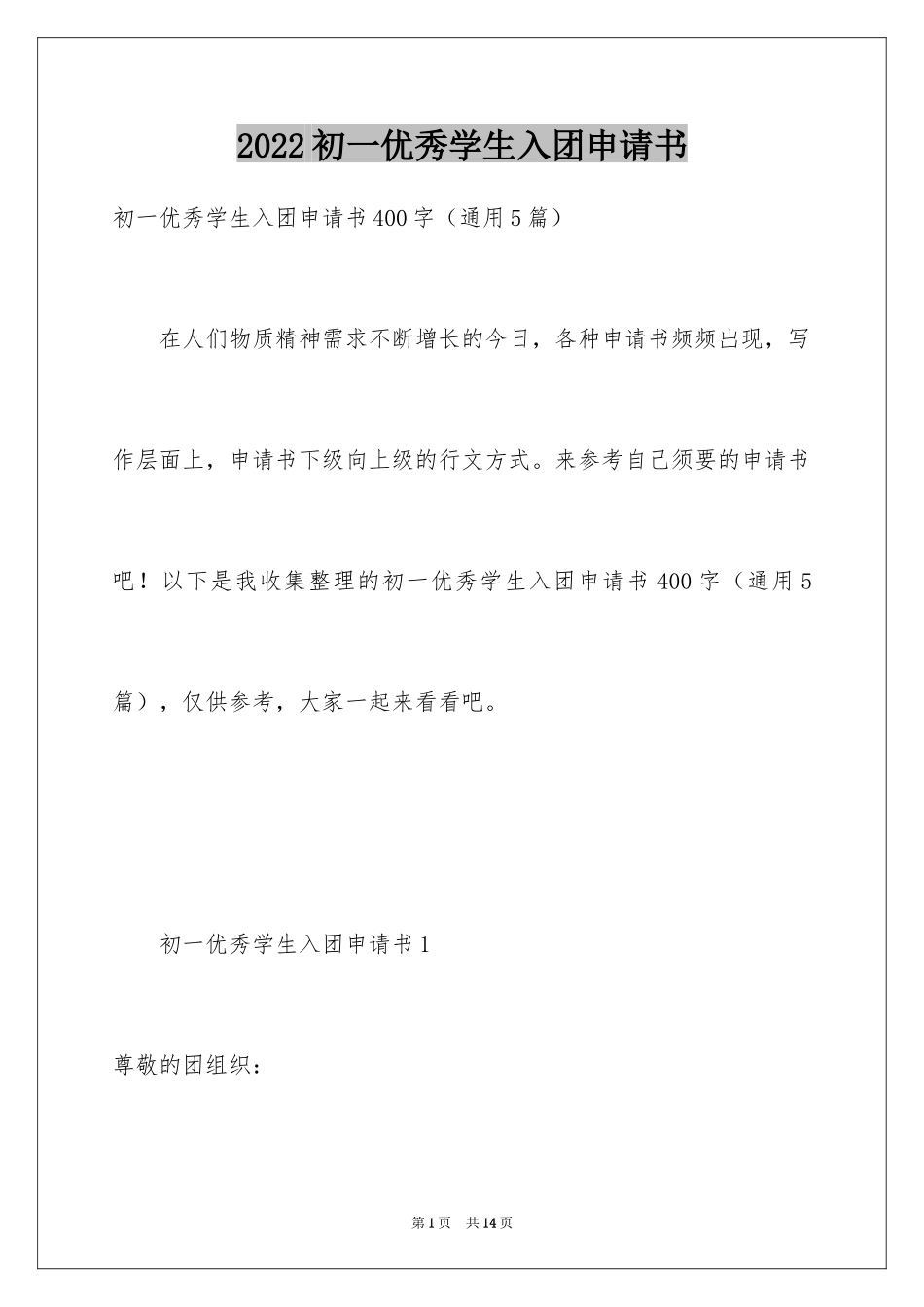 2022初一优秀学生入团申请书

初一优秀学生入团申请书400字（通用5篇）

在人们物质精神需求不断增长的今日，各种申请书频频出现，写作层面上，申请书下级向上级的行文方式。来参考自己须要的申请书吧！以下是我收集整理的初一优秀学生入团申请书400字（通用5篇），仅供参考，大家一起来看看吧。

初一优秀学生入团申请书1

尊敬的团组织：

第1页 共14页